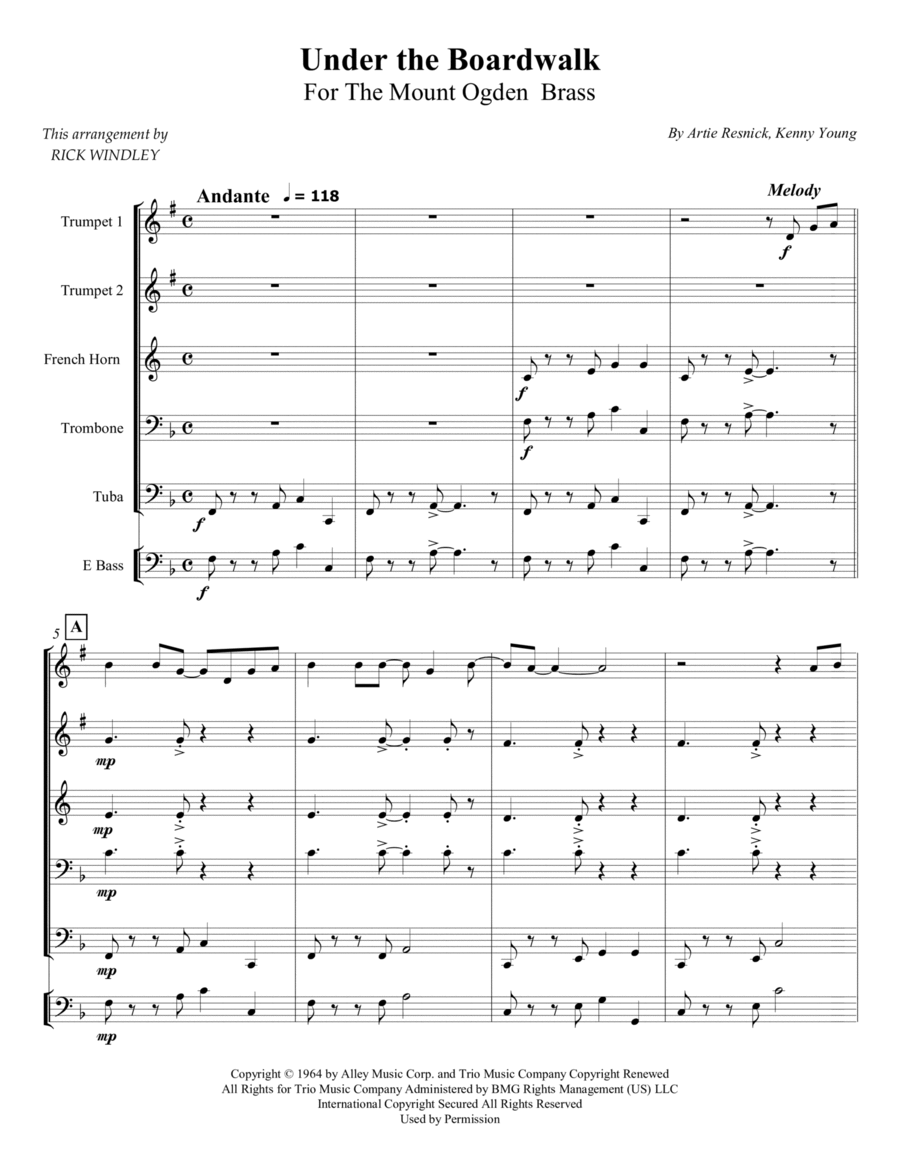 Under the Boardwalk
For The Mount Ogden Brass

This arrangement by
RICK WINDLEY

By Artie Resnick, Kenny Young

Andante ♩= 118

Melody

Trumpet 1

Trumpet 2

French Horn

Trombone

Tuba

E Bass

f

f

f

f

f

5

A

mp

mp

mp

mp

mp

Copyright © 1964 by Alley Music Corp. and Trio Music Company Copyright Renewed
All Rights for Trio Music Company Administered by BMG Rights Management (US) LLC
International Copyright Secured All Rights Reserved
Used by Permission